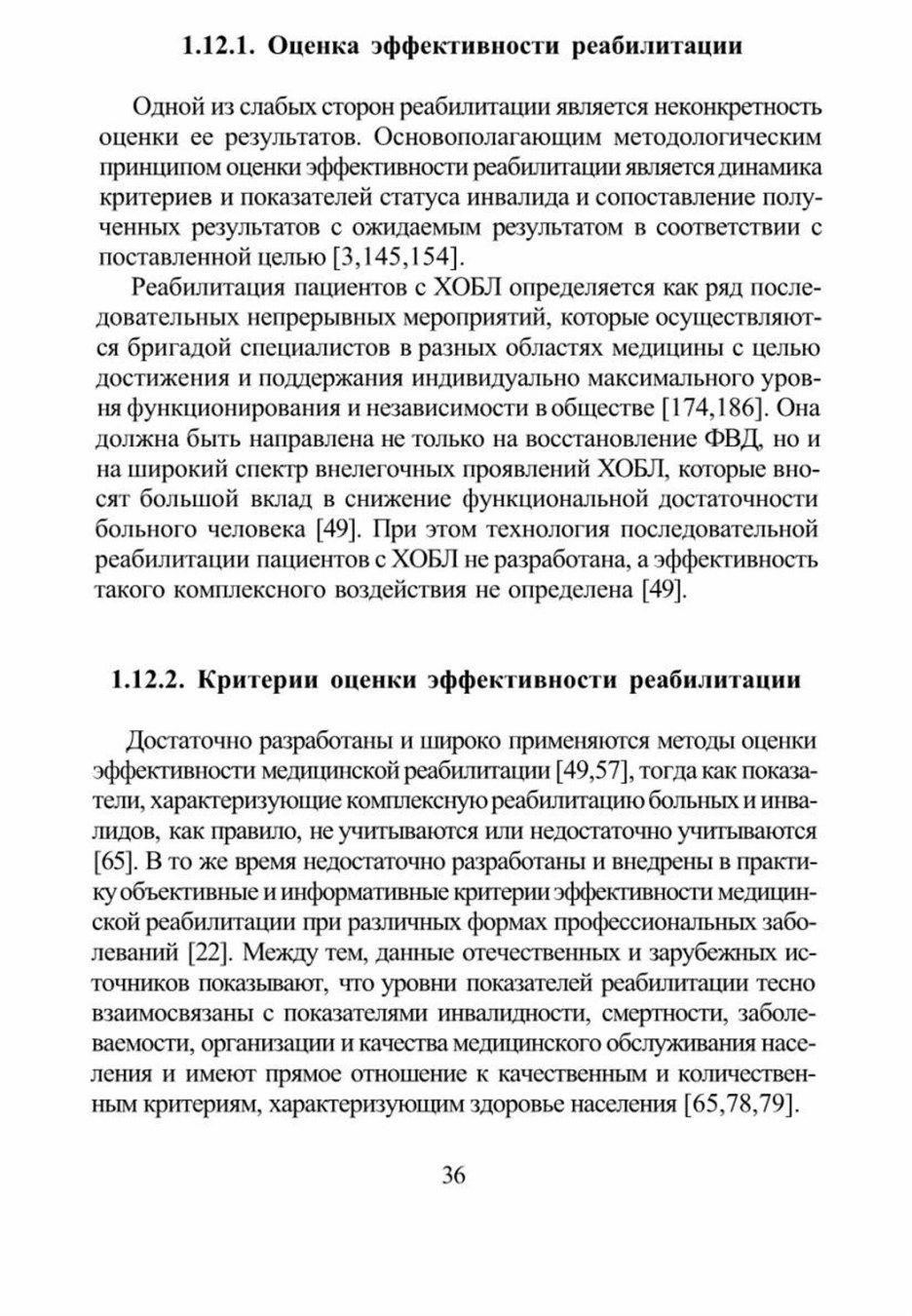 1.12.1. Оценка эффективности реабилитации

Одной из слабых сторон реабилитации является неконкретность оценки ее результатов. Основополагающим методологическим принципом оценки эффективности реабилитации является динамика критериев и показателей статуса инвалида и сопоставление полученных результатов с ожидаемым результатом в соответствии с поставленной целью [3,145,154].

Реабилитация пациентов с ХОБЛ определяется как ряд последовательных непрерывных мероприятий, которые осуществляются бригадой специалистов в разных областях медицины с целью достижения и поддержания индивидуально максимального уровня функционирования и независимости в обществе [174,186]. Она должна быть направлена не только на восстановление ФВД, но и на широкий спектр внелегочных проявлений ХОБЛ, которые вносят большой вклад в снижение функциональной достаточности больного человека [49]. При этом технология последовательной реабилитации пациентов с ХОБЛ не разработана, а эффективность такого комплексного воздействия не определена [49].

1.12.2. Критерии оценки эффективности реабилитации

Достаточно разработаны и широко применяются методы оценки эффективности медицинской реабилитации [49,57], тогда как показатели, характеризующие комплексную реабилитацию больных и инвалидов, как правило, не учитываются или недостаточно учитываются [65]. В то же время недостаточно разработаны и внедрены в практику объективные и информативные критерии эффективности медицинской реабилитации при различных формах профессиональных заболеваний [22]. Между тем, данные отечественных и зарубежных источников показывают, что уровни показателей реабилитации тесно взаимосвязаны с показателями инвалидности, смертности, заболеваемости, организации и качества медицинского обслуживания населения и имеют прямое отношение к качественным и количественным критериям, характеризующим здоровье населения [65,78,79].

36